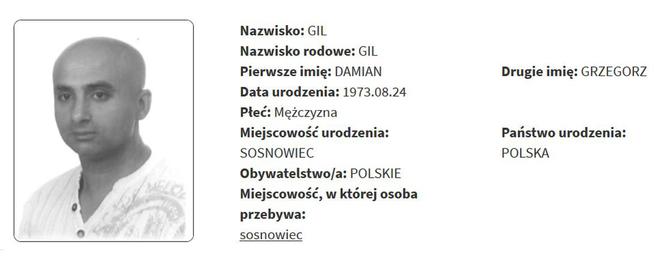 Nazwisko: GIL
Nazwisko rodowe: GIL
Pierwsze imię: DAMIAN
Drugie imię: GRZEGORZ
Data urodzenia: 1973.08.24
Płeć: Mężczyzna
Miejscowość urodzenia: SOSNOWIEC
Państwo urodzenia: POLSKA
Obywatelstwo/a: POLSKIE
Miejscowość, w której osoba przebywa: sosnowiec